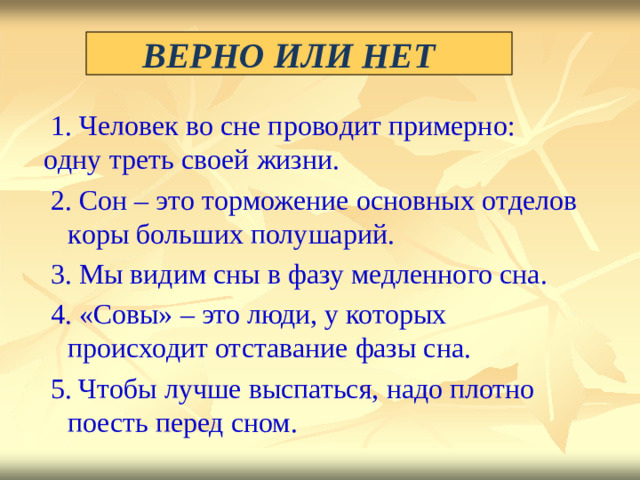 ВЕРНО ИЛИ НЕТ

1. Человек во сне проводит примерно: одну треть своей жизни.

2. Сон – это торможение основных отделов коры больших полушарий.

3. Мы видим сны в фазу медленного сна.

4. «Совы» – это люди, у которых происходит отставание фазы сна.

5. Чтобы лучше выспаться, надо плотно поесть перед сном.